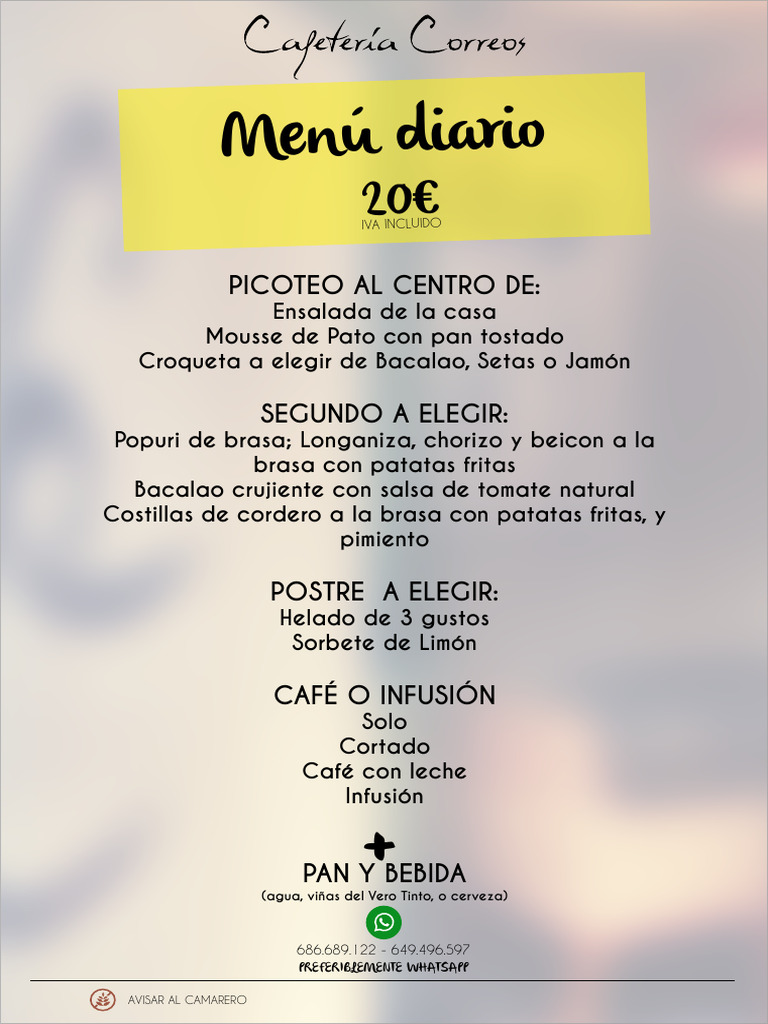 Cafetería Correos

Menú diario

20€
IVA INCLUIDO

PICOTEO AL CENTRO DE:
Ensalada de la casa
Mousse de Pato con pan tostado
Croqueta a elegir de Bacalao, Setas o Jamón

SEGUNDO A ELEGIR:
Popuri de brasa; Longaniza, chorizo y beicon a la brasa con patatas fritas
Bacalao crujiente con salsa de tomate natural
Costillas de cordero a la brasa con patatas fritas, y pimiento

POSTRE A ELEGIR:
Helado de 3 gustos
Sorbete de Limón

CAFÉ O INFUSIÓN
Solo
Cortado
Café con leche
Infusión

+
PAN Y BEBIDA
(agua, viñas del Vero Tinto, o cerveza)

686.689.122 - 649.496.597
PREFERIBLEMENTE WHATSAPP

AVISAR AL CAMARERO